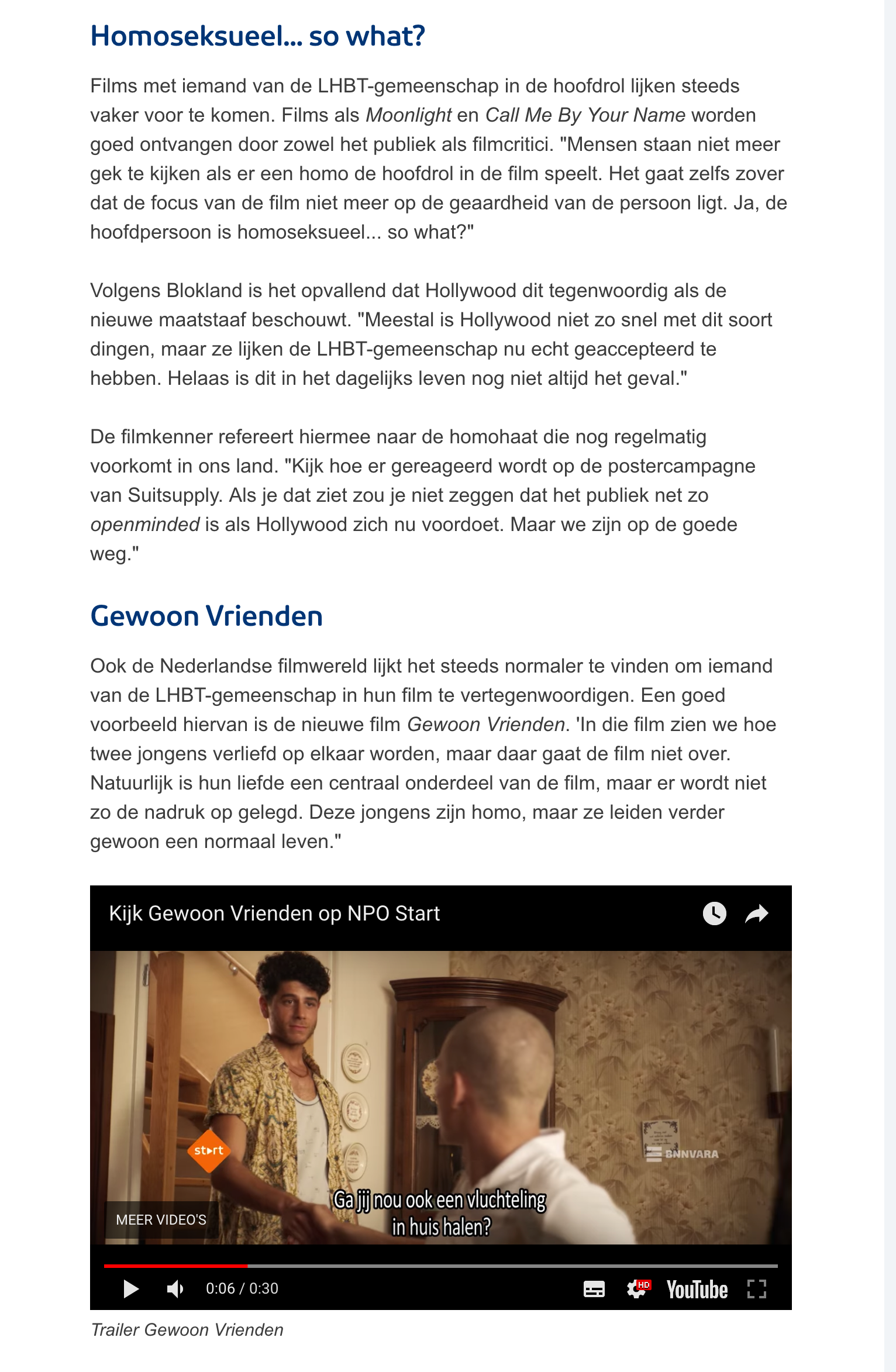 Homoseksueel... so what?

Films met iemand van de LHBT-gemeenschap in de hoofdrol lijken steeds vaker voor te komen. Films als Moonlight en Call Me By Your Name worden goed ontvangen door zowel het publiek als filmcritici. "Mensen staan niet meer gek te kijken als er een homo de hoofdrol in de film speelt. Het gaat zelfs zover dat de focus van de film niet meer op de geaardheid van de persoon ligt. Ja, de hoofdpersoon is homoseksueel... so what?"

Volgens Blokland is het opvallend dat Hollywood dit tegenwoordig als de nieuwe maatstaaf beschouwt. "Meestal is Hollywood niet zo snel met dit soort dingen, maar ze lijken de LHBT-gemeenschap nu echt geaccepteerd te hebben. Helaas is dit in het dagelijks leven nog niet altijd het geval."

De filmkenner refereert hiermee naar de homohaat die nog regelmatig voorkomt in ons land. "Kijk hoe er gereageerd wordt op de postercampagne van Suitsupply. Als je dat ziet zou je niet zeggen dat het publiek net zo openminded is als Hollywood zich nu voordoet. Maar we zijn op de goede weg."

Gewoon Vrienden

Ook de Nederlandse filmwereld lijkt het steeds normaler te vinden om iemand van de LHBT-gemeenschap in hun film te vertegenwoordigen. Een goed voorbeeld hiervan is de nieuwe film Gewoon Vrienden. 'In die film zien we hoe twee jongens verliefd op elkaar worden, maar daar gaat de film niet over. Natuurlijk is hun liefde een centraal onderdeel van de film, maar er wordt niet zo de nadruk op gelegd. Deze jongens zijn homo, maar ze leiden verder gewoon een normaal leven."

Kijk Gewoon Vrienden op NPO Start

start

BNNVARA

MEER VIDEO'S

Ga jij nou ook een vluchteling in huis halen?

0:06 / 0:30

HD

YouTube

Trailer Gewoon Vrienden